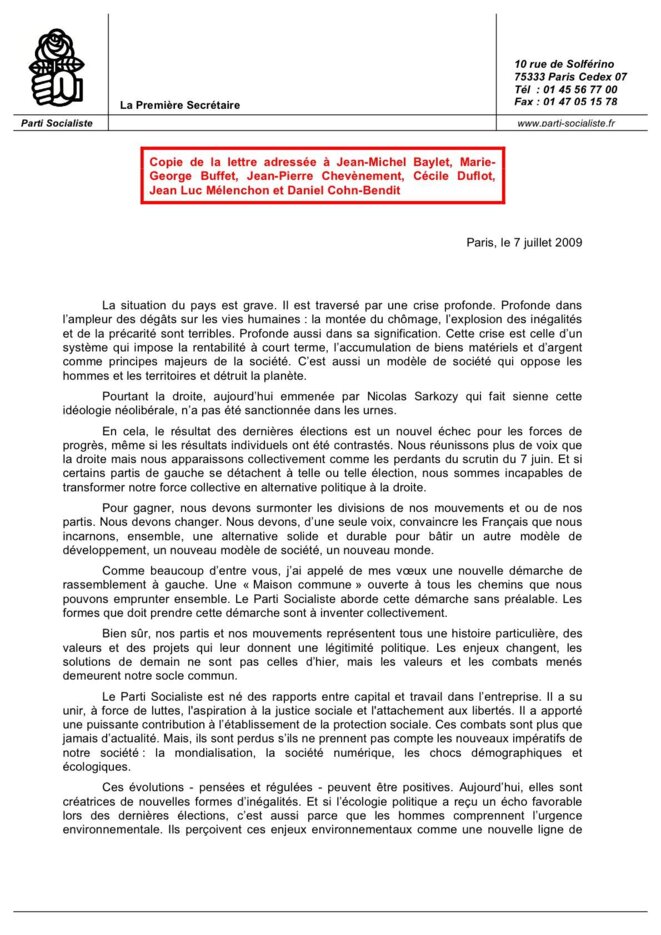 La Première Secrétaire

10 rue de Solférino
75333 Paris Cedex 07
Tél : 01 45 56 77 00
Fax : 01 47 05 15 78

Parti Socialiste

www.parti-socialiste.fr

Copie de la lettre adressée à Jean-Michel Baylet, Marie-George Buffet, Jean-Pierre Chevènement, Cécile Duflot, Jean Luc Mélenchon et Daniel Cohn-Bendit

Paris, le 7 juillet 2009

La situation du pays est grave. Il est traversé par une crise profonde. Profonde dans l'ampleur des dégâts sur les vies humaines : la montée du chômage, l'explosion des inégalités et de la précarité sont terribles. Profonde aussi dans sa signification. Cette crise est celle d'un système qui impose la rentabilité à court terme, l'accumulation de biens matériels et d'argent comme principes majeurs de la société. C'est aussi un modèle de société qui oppose les hommes et les territoires et détruit la planète.

Pourtant la droite, aujourd'hui emmenée par Nicolas Sarkozy qui fait sienne cette idéologie néolibérale, n'a pas été sanctionnée dans les urnes.

En cela, le résultat des dernières élections est un nouvel échec pour les forces de progrès, même si les résultats individuels ont été contrastés. Nous réunissons plus de voix que la droite mais nous apparaissons collectivement comme les perdants du scrutin du 7 juin. Et si certains partis de gauche se détachent à telle ou telle élection, nous sommes incapables de transformer notre force collective en alternative politique à la droite.

Pour gagner, nous devons surmonter les divisions de nos mouvements et ou de nos partis. Nous devons changer. Nous devons, d'une seule voix, convaincre les Français que nous incarnons, ensemble, une alternative solide et durable pour bâtir un autre modèle de développement, un nouveau modèle de société, un nouveau monde.

Comme beaucoup d'entre vous, j'ai appelé de mes vœux une nouvelle démarche de rassemblement à gauche. Une « Maison commune » ouverte à tous les chemins que nous pouvons emprunter ensemble. Le Parti Socialiste aborde cette démarche sans préalable. Les formes que doit prendre cette démarche sont à inventer collectivement.

Bien sûr, nos partis et nos mouvements représentent tous une histoire particulière, des valeurs et des projets qui leur donnent une légitimité politique. Les enjeux changent, les solutions de demain ne sont pas celles d'hier, mais les valeurs et les combats menés demeurent notre socle commun.

Le Parti Socialiste est né des rapports entre capital et travail dans l'entreprise. Il a su unir, à force de luttes, l'aspiration à la justice sociale et l'attachement aux libertés. Il a apporté une puissante contribution à l'établissement de la protection sociale. Ces combats sont plus que jamais d'actualité. Mais, ils sont perdus s'ils ne prennent pas compte les nouveaux impératifs de notre société : la mondialisation, la société numérique, les chocs démographiques et écologiques.

Ces évolutions - pensées et régulées - peuvent être positives. Aujourd'hui, elles sont créatrices de nouvelles formes d'inégalités. Et si l'écologie politique a reçu un écho favorable lors des dernières élections, c'est aussi parce que les hommes comprennent l'urgence environnementale. Ils perçoivent ces enjeux environnementaux comme une nouvelle ligne de